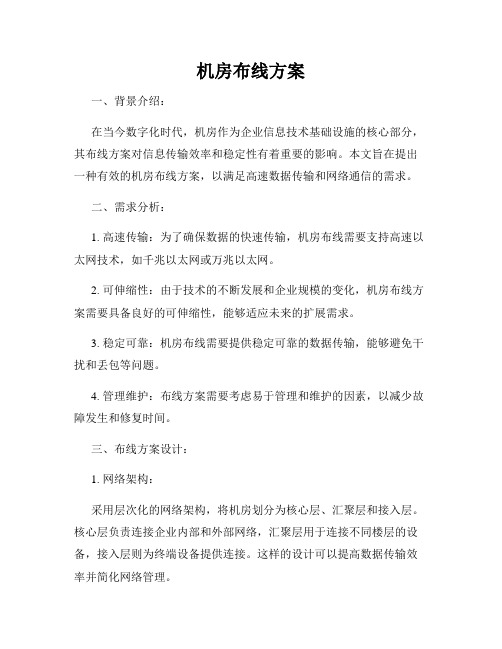 机房布线方案

一、背景介绍：

在当今数字化时代，机房作为企业信息技术基础设施的核心部分，其布线方案对信息传输效率和稳定性有着重要的影响。本文旨在提出一种有效的机房布线方案，以满足高速数据传输和网络通信的需求。

二、需求分析：

1. 高速传输：为了确保数据的快速传输，机房布线需要支持高速以太网技术，如千兆以太网或万兆以太网。

2. 可伸缩性：由于技术的不断发展和企业规模的变化，机房布线方案需要具备良好的可伸缩性，能够适应未来的扩展需求。

3. 稳定可靠：机房布线需要提供稳定可靠的数据传输，能够避免干扰和丢包等问题。

4. 管理维护：布线方案需要考虑易于管理和维护的因素，以减少故障发生和修复时间。

三、布线方案设计：

1. 网络架构：

采用层次化的网络架构，将机房划分为核心层、汇聚层和接入层。核心层负责连接企业内部和外部网络，汇聚层用于连接不同楼层的设备，接入层则为终端设备提供连接。这样的设计可以提高数据传输效率并简化网络管理。